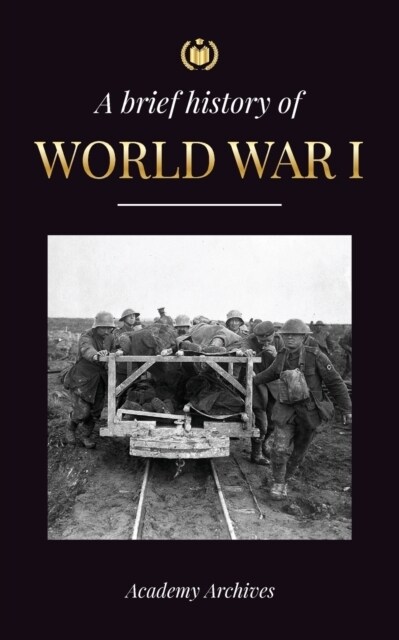 A brief history of
WORLD WAR I

Academy Archives